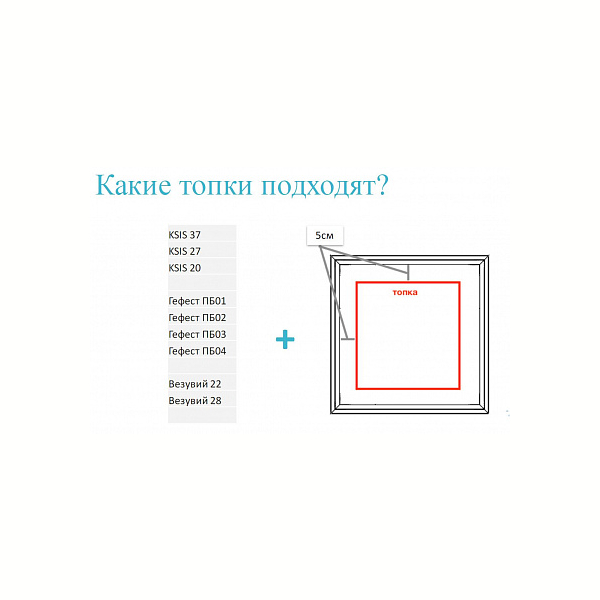 Какие топки подходят?

KSIS 37
KSIS 27
KSIS 20

Гефест ПБ01
Гефест ПБ02
Гефест ПБ03
Гефест ПБ04

Везувий 22
Везувий 28

+

5см

топка